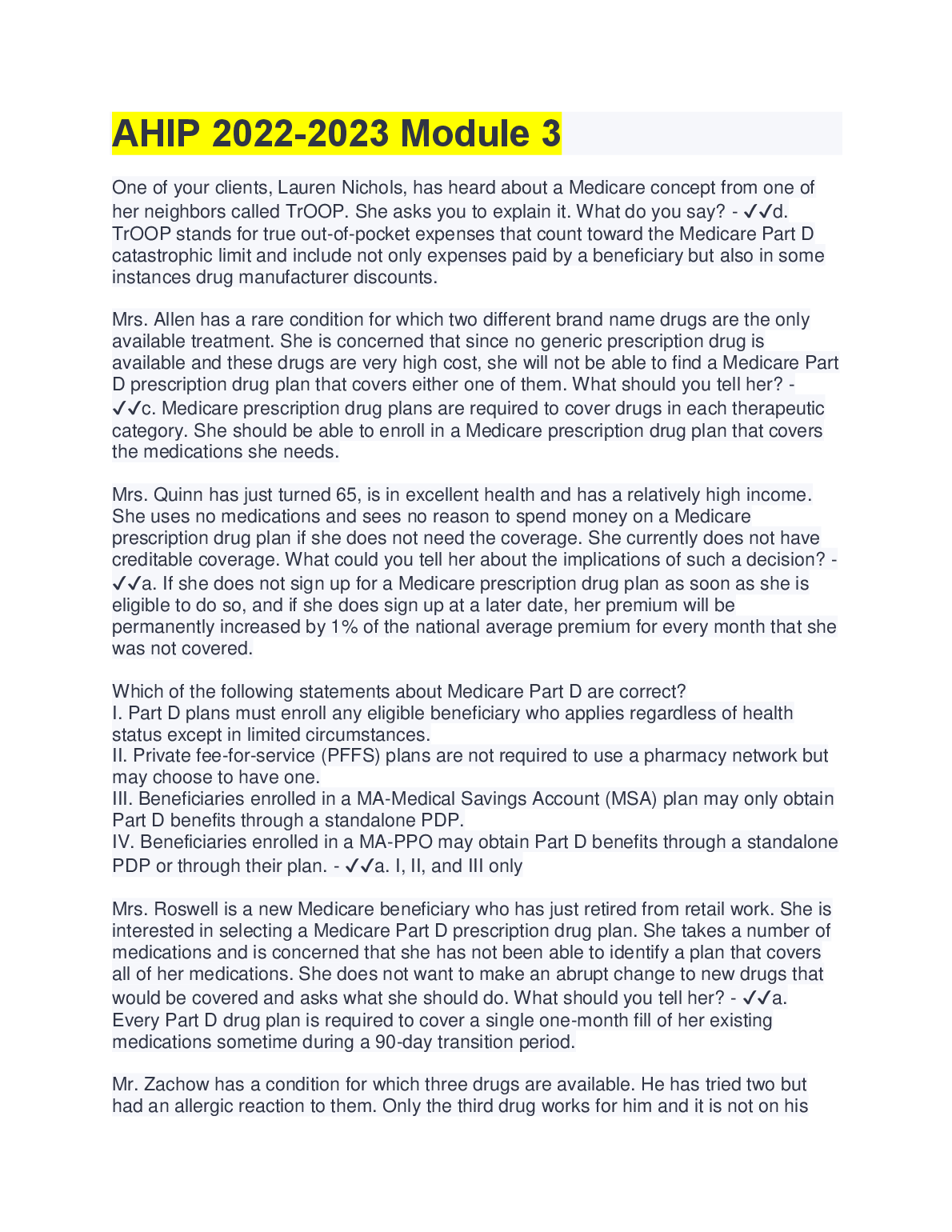 AHIP 2022-2023 Module 3

One of your clients, Lauren Nichols, has heard about a Medicare concept from one of her neighbors called TrOOP. She asks you to explain it. What do you say? - ✓✓d. TrOOP stands for true out-of-pocket expenses that count toward the Medicare Part D catastrophic limit and include not only expenses paid by a beneficiary but also in some instances drug manufacturer discounts.

Mrs. Allen has a rare condition for which two different brand name drugs are the only available treatment. She is concerned that since no generic prescription drug is available and these drugs are very high cost, she will not be able to find a Medicare Part D prescription drug plan that covers either one of them. What should you tell her? - ✓✓c. Medicare prescription drug plans are required to cover drugs in each therapeutic category. She should be able to enroll in a Medicare prescription drug plan that covers the medications she needs.

Mrs. Quinn has just turned 65, is in excellent health and has a relatively high income. She uses no medications and sees no reason to spend money on a Medicare prescription drug plan if she does not need the coverage. She currently does not have creditable coverage. What could you tell her about the implications of such a decision? - ✓✓a. If she does not sign up for a Medicare prescription drug plan as soon as she is eligible to do so, and if she does sign up at a later date, her premium will be permanently increased by 1% of the national average premium for every month that she was not covered.

Which of the following statements about Medicare Part D are correct?
I. Part D plans must enroll any eligible beneficiary who applies regardless of health status except in limited circumstances.
II. Private fee-for-service (PFFS) plans are not required to use a pharmacy network but may choose to have one.
III. Beneficiaries enrolled in a MA-Medical Savings Account (MSA) plan may only obtain Part D benefits through a standalone PDP.
IV. Beneficiaries enrolled in a MA-PPO may obtain Part D benefits through a standalone PDP or through their plan. - ✓✓a. I, II, and III only

Mrs. Roswell is a new Medicare beneficiary who has just retired from retail work. She is interested in selecting a Medicare Part D prescription drug plan. She takes a number of medications and is concerned that she has not been able to identify a plan that covers all of her medications. She does not want to make an abrupt change to new drugs that would be covered and asks what she should do. What should you tell her? - ✓✓a. Every Part D drug plan is required to cover a single one-month fill of her existing medications sometime during a 90-day transition period.

Mr. Zachow has a condition for which three drugs are available. He has tried two but had an allergic reaction to them. Only the third drug works for him and it is not on his